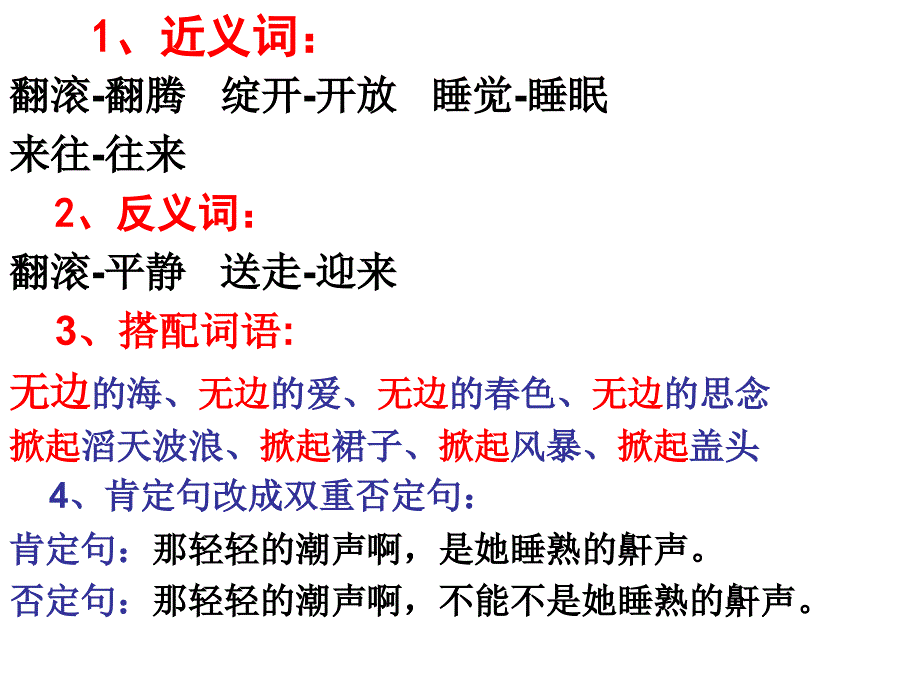 1、近义词：

翻滚-翻腾　绽开-开放　睡觉-睡眠　来往-往来

2、反义词：

翻滚-平静　送走-迎来

3、搭配词语:

无边的海、无边的爱、无边的春色、无边的思念

掀起滔天波浪、掀起裙子、掀起风暴、掀起盖头

4、肯定句改成双重否定句：

肯定句：那轻轻的潮声啊，是她睡熟的鼾声。

否定句：那轻轻的潮声啊，不能不是她睡熟的鼾声。